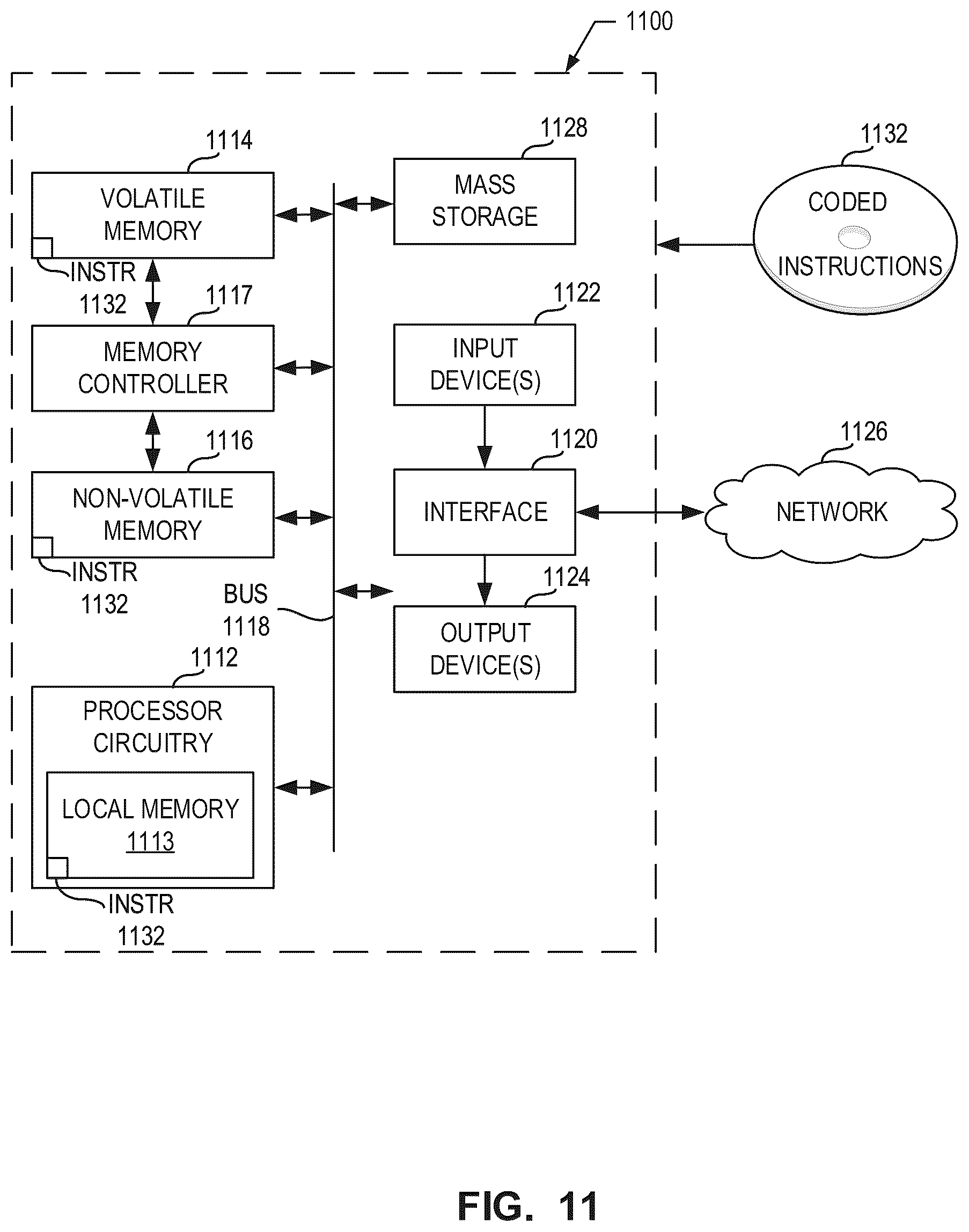 1100

1114

VOLATILE MEMORY

INSTR 1132

1117

MEMORY CONTROLLER

1116

NON-VOLATILE MEMORY

INSTR 1132

BUS 1118

1112

PROCESSOR CIRCUITRY

LOCAL MEMORY 1113

INSTR 1132

1128

MASS STORAGE

1122

INPUT DEVICE(S)

1120

INTERFACE

1124

OUTPUT DEVICE(S)

1132

CODED INSTRUCTIONS

1126

NETWORK

FIG. 11